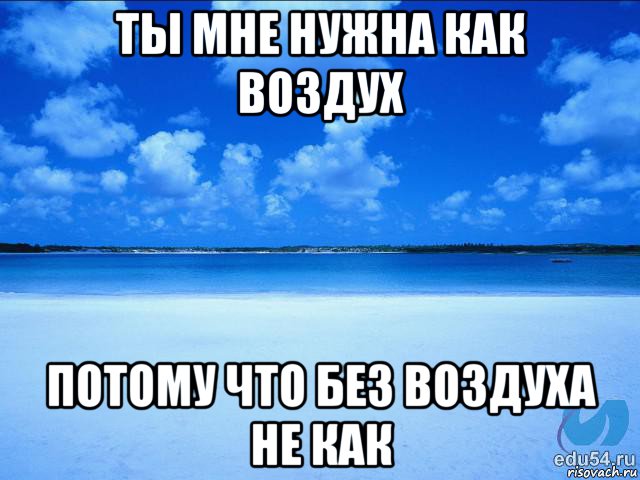 ТЫ МНЕ НУЖНА КАК ВОЗДУХ

ПОТОМУ ЧТО БЕЗ ВОЗДУХА НЕ КАК

edu54.ru
risovach.ru